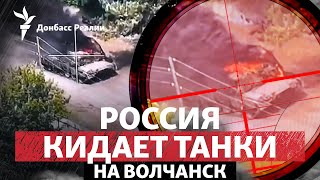 Донбасс Реалии

РОССИЯ
КИДАЕТ ТАНКИ
НА ВОЛЧАНСК